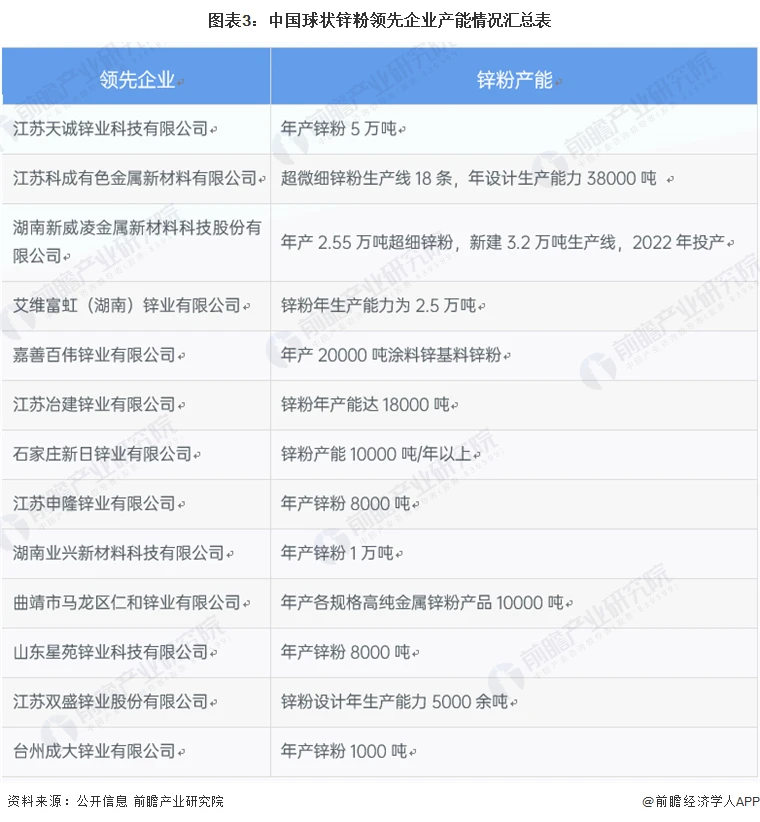 图表3：中国球状锌粉领先企业产能情况汇总表

| 领先企业 | 锌粉产能 |
|---|---|
| 江苏天诚锌业科技有限公司 | 年产锌粉 5 万吨 |
| 江苏科成有色金属新材料有限公司 | 超微细锌粉生产线 18 条，年设计生产能力 38000 吨 |
| 湖南新威凌金属新材料科技股份有限公司 | 年产 2.55 万吨超细锌粉，新建 3.2 万吨生产线，2022 年投产 |
| 艾维富虹（湖南）锌业有限公司 | 锌粉年生产能力为 2.5 万吨 |
| 嘉善百伟锌业有限公司 | 年产 20000 吨涂料锌基料锌粉 |
| 江苏冶建锌业有限公司 | 锌粉年产能达 18000 吨 |
| 石家庄新日锌业有限公司 | 锌粉产能 10000 吨/年以上 |
| 江苏申隆锌业有限公司 | 年产锌粉 8000 吨 |
| 湖南业兴新材料科技有限公司 | 年产锌粉 1 万吨 |
| 曲靖市马龙区仁和锌业有限公司 | 年产各规格高纯金属锌粉产品 10000 吨 |
| 山东星苑锌业科技有限公司 | 年产锌粉 8000 吨 |
| 江苏双盛锌业股份有限公司 | 锌粉设计年生产能力 5000 余吨 |
| 台州成大锌业有限公司 | 年产锌粉 1000 吨 |

资料来源：公开信息 前瞻产业研究院

@前瞻经济学人APP